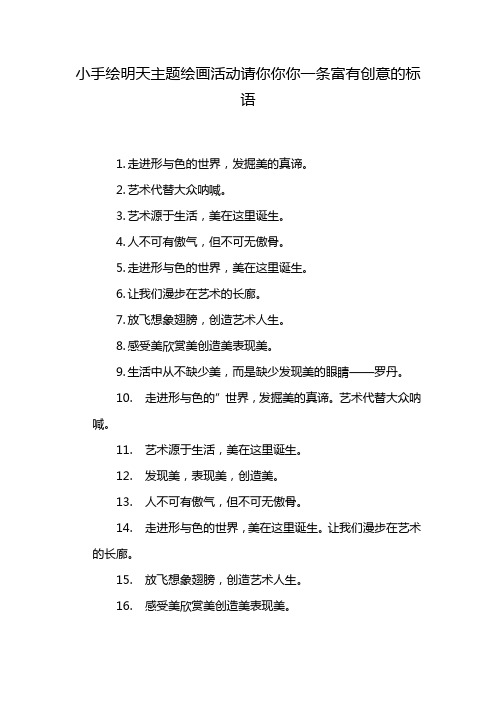 小手绘明天主题绘画活动请你你你一条富有创意的标语

1. 走进形与色的世界，发掘美的真谛。

2. 艺术代替大众呐喊。

3. 艺术源于生活，美在这里诞生。

4. 人不可有傲气，但不可无傲骨。

5. 走进形与色的世界，美在这里诞生。

6. 让我们漫步在艺术的长廊。

7. 放飞想象翅膀，创造艺术人生。

8. 感受美欣赏美创造美表现美。

9. 生活中从不缺少美，而是缺少发现美的眼睛——罗丹。

10. 走进形与色的" 世界，发掘美的真谛。艺术代替大众呐喊。

11. 艺术源于生活，美在这里诞生。

12. 发现美，表现美，创造美。

13. 人不可有傲气，但不可无傲骨。

14. 走进形与色的世界，美在这里诞生。让我们漫步在艺术的长廊。

15. 放飞想象翅膀，创造艺术人生。

16. 感受美欣赏美创造美表现美。